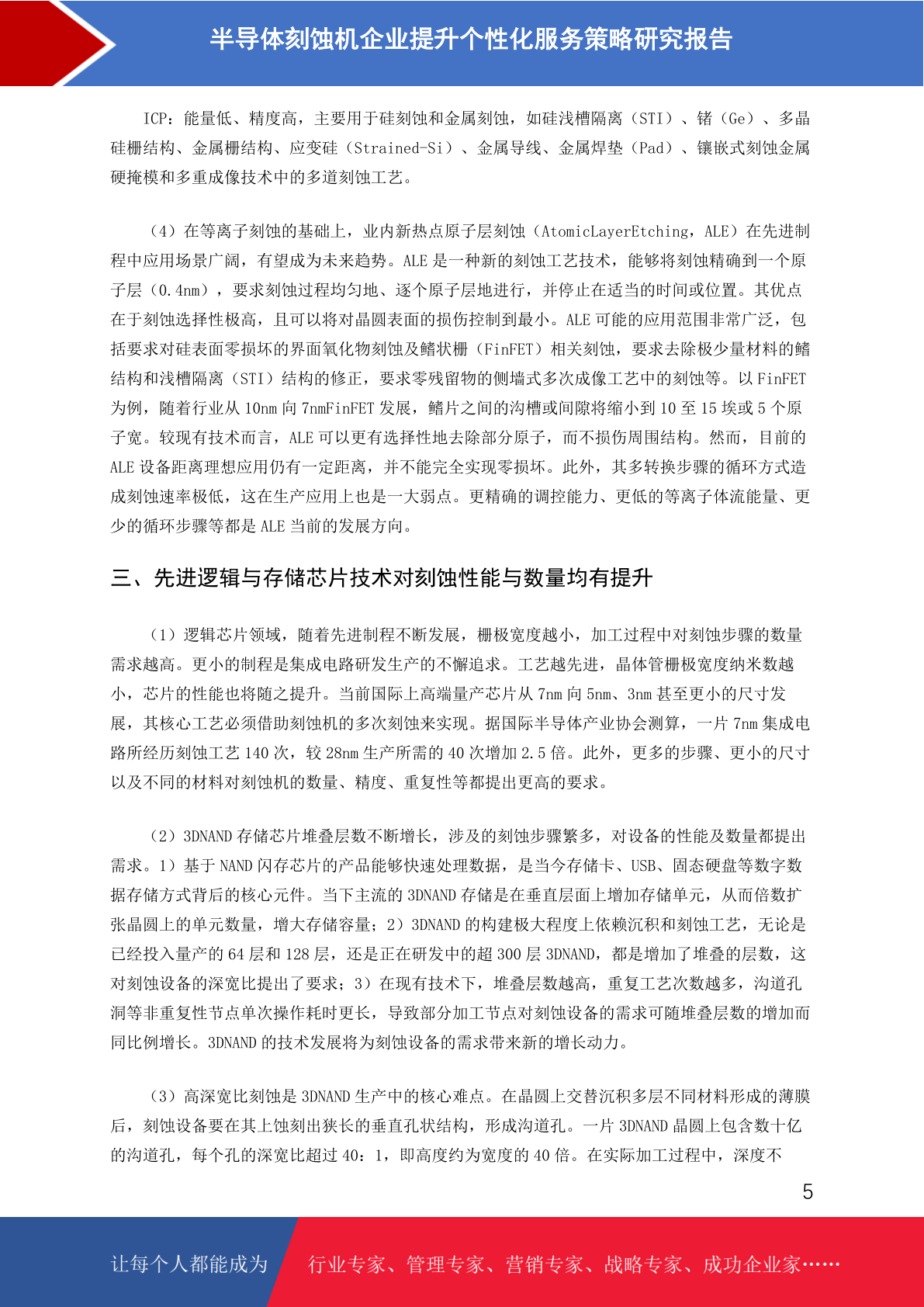 半导体刻蚀机企业提升个性化服务策略研究报告

ICP：能量低、精度高，主要用于硅刻蚀和金属刻蚀，如硅浅槽隔离（STI）、锗（Ge）、多晶硅栅结构、金属栅结构、应变硅（Strained-Si）、金属导线、金属焊垫（Pad）、镶嵌式刻蚀金属硬掩模和多重成像技术中的多道刻蚀工艺。

（4）在等离子刻蚀的基础上，业内新热点原子层刻蚀（AtomicLayerEtching，ALE）在先进制程中应用场景广阔，有望成为未来趋势。ALE 是一种新的刻蚀工艺技术，能够将刻蚀精确到一个原子层（0.4nm），要求刻蚀过程均匀地、逐个原子层地进行，并停止在适当的时间或位置。其优点在于刻蚀选择性极高，且可以将对晶圆表面的损伤控制到最小。ALE 可能的应用范围非常广泛，包括要求对硅表面零损坏的界面氧化物刻蚀及鳍状栅（FinFET）相关刻蚀，要求去除极少量材料的鳍结构和浅槽隔离（STI）结构的修正，要求零残留物的侧墙式多次成像工艺中的刻蚀等。以 FinFET 为例，随着行业从 10nm 向 7nmFinFET 发展，鳍片之间的沟槽或间隙将缩小到 10 至 15 埃或 5 个原子宽。较现有技术而言，ALE 可以更有选择性地去除部分原子，而不损伤周围结构。然而，目前的 ALE 设备距离理想应用仍有一定距离，并不能完全实现零损坏。此外，其多转换步骤的循环方式造成刻蚀速率极低，这在生产应用上也是一大弱点。更精确的调控能力、更低的等离子体流能量、更少的循环步骤等都是 ALE 当前的发展方向。

三、先进逻辑与存储芯片技术对刻蚀性能与数量均有提升

（1）逻辑芯片领域，随着先进制程不断发展，栅极宽度越小，加工过程中对刻蚀步骤的数量需求越高。更小的制程是集成电路研发生产的不懈追求。工艺越先进，晶体管栅极宽度纳米数越小，芯片的性能也将随之提升。当前国际上高端量产芯片从 7nm 向 5nm、3nm 甚至更小的尺寸发展，其核心工艺必须借助刻蚀机的多次刻蚀来实现。据国际半导体产业协会测算，一片 7nm 集成电路所经历刻蚀工艺 140 次，较 28nm 生产所需的 40 次增加 2.5 倍。此外，更多的步骤、更小的尺寸以及不同的材料对刻蚀机的数量、精度、重复性等都提出更高的要求。

（2）3DNAND 存储芯片堆叠层数不断增长，涉及的刻蚀步骤繁多，对设备的性能及数量都提出需求。1）基于 NAND 闪存芯片的产品能够快速处理数据，是当今存储卡、USB、固态硬盘等数字数据存储方式背后的核心元件。当下主流的 3DNAND 存储是在垂直层面上增加存储单元，从而倍数扩张晶圆上的单元数量，增大存储容量；2）3DNAND 的构建极大程度上依赖沉积和刻蚀工艺，无论是已经投入量产的 64 层和 128 层，还是正在研发中的超 300 层 3DNAND，都是增加了堆叠的层数，这对刻蚀设备的深宽比提出了要求；3）在现有技术下，堆叠层数越高，重复工艺次数越多，沟道孔洞等非重复性节点单次操作耗时更长，导致部分加工节点对刻蚀设备的需求可随堆叠层数的增加而同比例增长。3DNAND 的技术发展将为刻蚀设备的需求带来新的增长动力。

（3）高深宽比刻蚀是 3DNAND 生产中的核心难点。在晶圆上交替沉积多层不同材料形成的薄膜后，刻蚀设备要在其上蚀刻出狭长的垂直孔状结构，形成沟道孔。一片 3DNAND 晶圆上包含数十亿的沟道孔，每个孔的深宽比超过 40：1，即高度约为宽度的 40 倍。在实际加工过程中，深度不

5

让每个人都能成为 行业专家、管理专家、营销专家、战略专家、成功企业家……